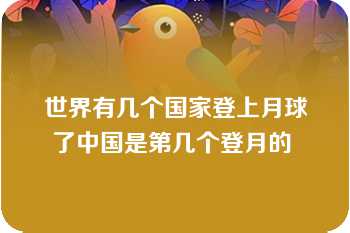 世界有几个国家登上月球了中国是第几个登月的